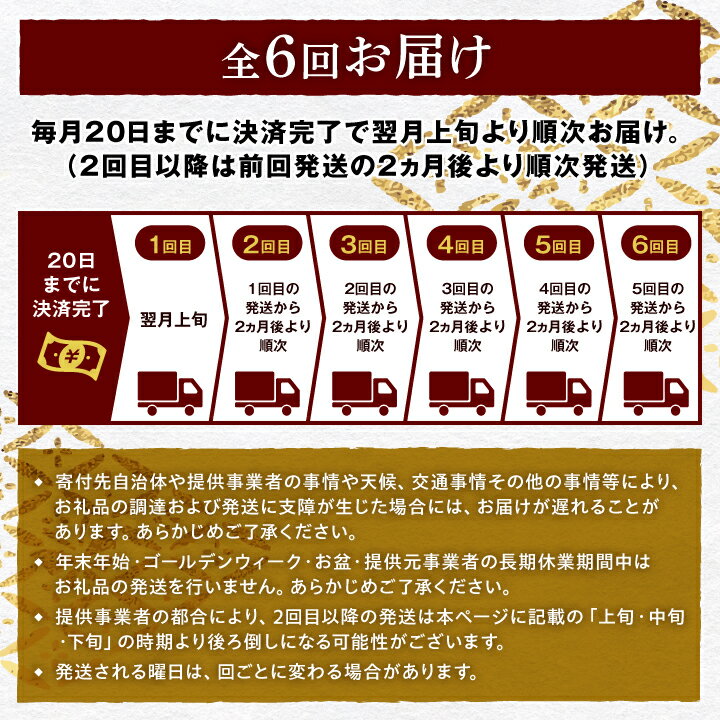 全6回お届け

毎月20日までに決済完了で翌月上旬より順次お届け。
（2回目以降は前回発送の2ヵ月後より順次発送）

20日までに決済完了

¥

1回目
翌月上旬

2回目
1回目の発送から2ヵ月後より順次

3回目
2回目の発送から2ヵ月後より順次

4回目
3回目の発送から2ヵ月後より順次

5回目
4回目の発送から2ヵ月後より順次

6回目
5回目の発送から2ヵ月後より順次

◆ 寄付先自治体や提供事業者の事情や天候、交通事情その他の事情等により、お礼品の調達および発送に支障が生じた場合には、お届けが遅れることがあります。あらかじめご了承ください。
◆ 年末年始・ゴールデンウィーク・お盆・提供元事業者の長期休業期間中はお礼品の発送を行いません。あらかじめご了承ください。
◆ 提供事業者の都合により、2回目以降の発送は本ページに記載の「上旬・中旬・下旬」の時期より後ろ倒しになる可能性がございます。
◆ 発送される曜日は、回ごとに変わる場合があります。